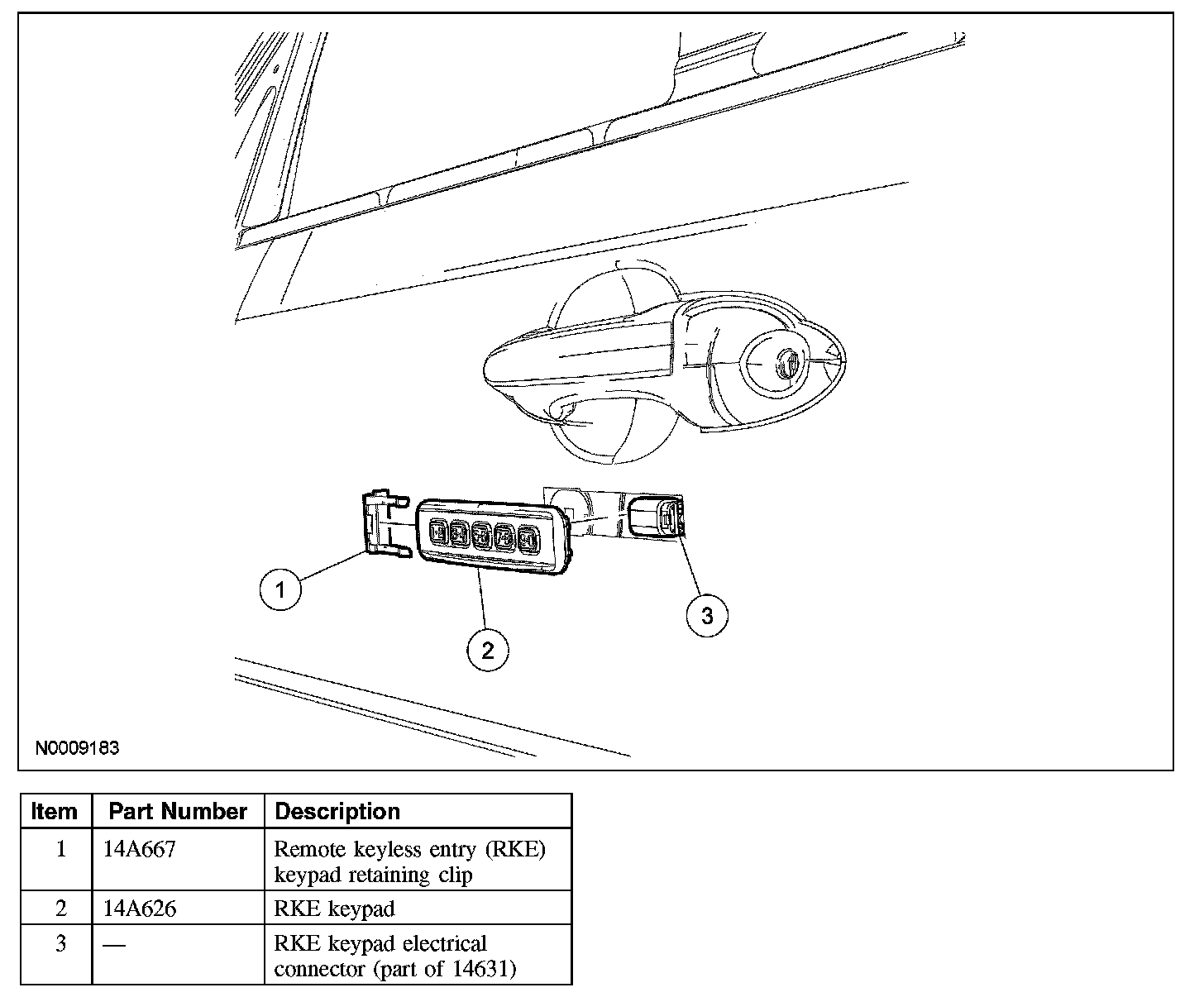 1

2

3

N0009183

| Item | Part Number | Description |
|---|---|---|
| 1 | 14A667 | Remote keyless entry (RKE) keypad retaining clip |
| 2 | 14A626 | RKE keypad |
| 3 | — | RKE keypad electrical connector (part of 14631) |